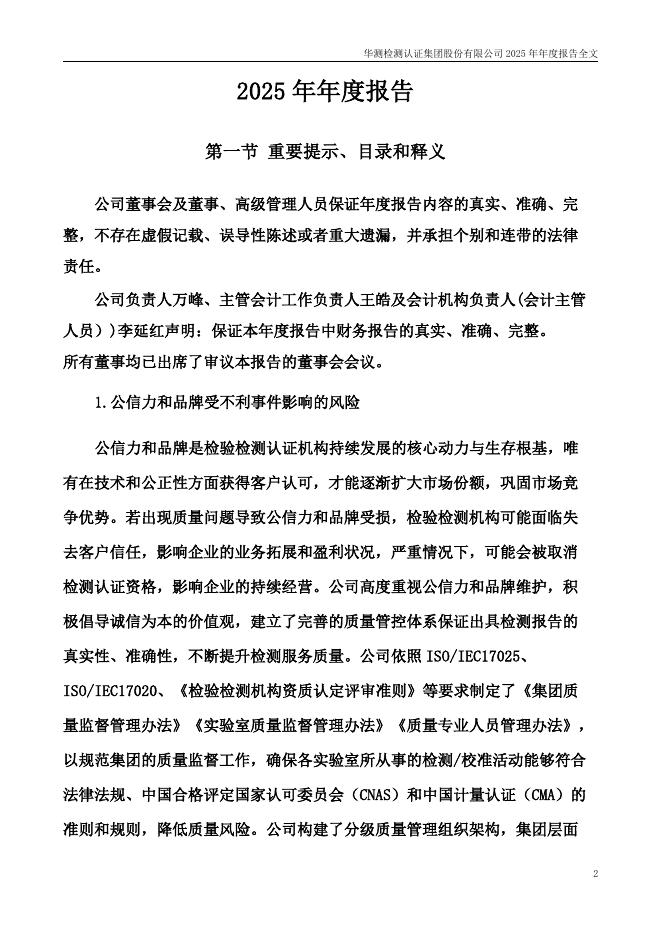 华测检测认证集团股份有限公司 2025 年年度报告全文

2025 年年度报告

第一节 重要提示、目录和释义

公司董事会及董事、高级管理人员保证年度报告内容的真实、准确、完整，不存在虚假记载、误导性陈述或者重大遗漏，并承担个别和连带的法律责任。

公司负责人万峰、主管会计工作负责人王皓及会计机构负责人(会计主管人员)）李延红声明：保证本年度报告中财务报告的真实、准确、完整。
所有董事均已出席了审议本报告的董事会会议。

1.公信力和品牌受不利事件影响的风险

公信力和品牌是检验检测认证机构持续发展的核心动力与生存根基，唯有在技术和公正性方面获得客户认可，才能逐渐扩大市场份额，巩固市场竞争优势。若出现质量问题导致公信力和品牌受损，检验检测机构可能面临失去客户信任，影响企业的业务拓展和盈利状况，严重情况下，可能会被取消检测认证资格，影响企业的持续经营。公司高度重视公信力和品牌维护，积极倡导诚信为本的价值观，建立了完善的质量管控体系保证出具检测报告的真实性、准确性，不断提升检测服务质量。公司依照 ISO/IEC17025、ISO/IEC17020、《检验检测机构资质认定评审准则》等要求制定了《集团质量监督管理办法》《实验室质量监督管理办法》《质量专业人员管理办法》，以规范集团的质量监督工作，确保各实验室所从事的检测/校准活动能够符合法律法规、中国合格评定国家认可委员会（CNAS）和中国计量认证（CMA）的准则和规则，降低质量风险。公司构建了分级质量管理组织架构，集团层面

2